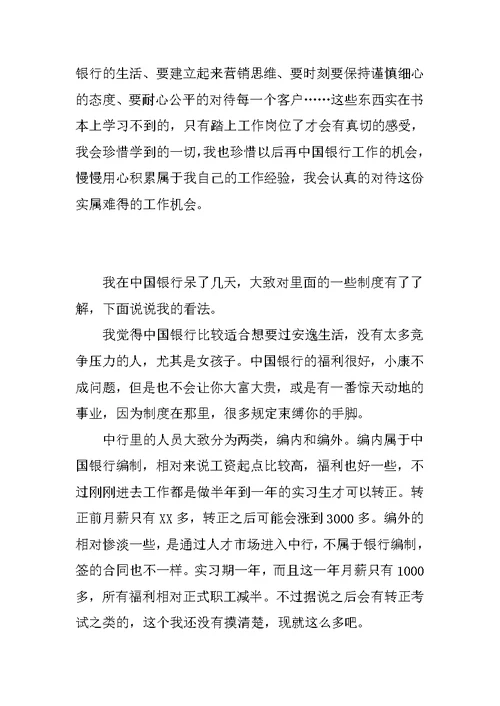 银行的生活、要建立起来营销思维、要时刻要保持谨慎细心的态度、要耐心公平的对待每一个客户……这些东西实在书本上学习不到的，只有踏上工作岗位了才会有真切的感受，我会珍惜学到的一切，我也珍惜以后再中国银行工作的机会，慢慢用心积累属于我自己的工作经验，我会认真的对待这份实属难得的工作机会。

我在中国银行呆了几天，大致对里面的一些制度有了了解，下面说说我的看法。

我觉得中国银行比较适合想要过安逸生活，没有太多竞争压力的人，尤其是女孩子。中国银行的福利很好，小康不成问题，但是也不会让你大富大贵，或是有一番惊天动地的事业，因为制度在那里，很多规定束缚你的手脚。

中行里的人员大致分为两类，编内和编外。编内属于中国银行编制，相对来说工资起点比较高，福利也好一些，不过刚刚进去工作都是做半年到一年的实习生才可以转正。转正前月薪只有XX多，转正之后可能会涨到3000多。编外的相对惨淡一些，是通过人才市场进入中行，不属于银行编制，签的合同也不一样。实习期一年，而且这一年月薪只有1000多，所有福利相对正式职工减半。不过据说之后会有转正考试之类的，这个我还没有摸清楚，现就这么多吧。